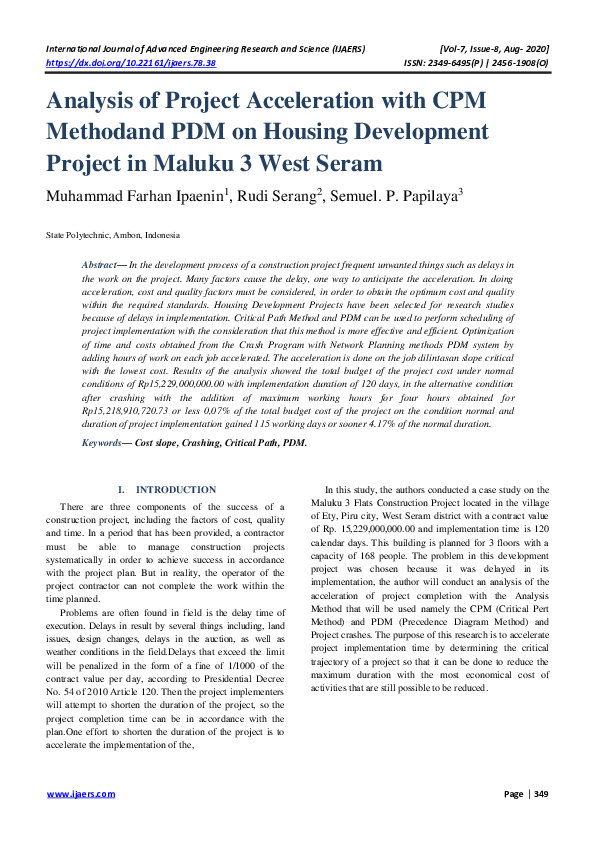 International Journal of Advanced Engineering Research and Science (IJAERS) [Vol-7, Issue-8, Aug- 2020]
https://dx.doi.org/10.22161/ijaers.78.38 ISSN: 2349-6495(P) | 2456-1908(O)

Analysis of Project Acceleration with CPM Methodand PDM on Housing Development Project in Maluku 3 West Seram

Muhammad Farhan Ipaenin$^1$, Rudi Serang$^2$, Semuel. P. Papilaya$^3$

State Polytechnic, Ambon, Indonesia

Abstract— In the development process of a construction project frequent unwanted things such as delays in the work on the project. Many factors cause the delay, one way to anticipate the acceleration. In doing acceleration, cost and quality factors must be considered, in order to obtain the optimum cost and quality within the required standards. Housing Development Projects have been selected for research studies because of delays in implementation. Critical Path Method and PDM can be used to perform scheduling of project implementation with the consideration that this method is more effective and efficient. Optimization of time and costs obtained from the Crash Program with Network Planning methods PDM system by adding hours of work on each job accelerated. The acceleration is done on the job dilintasan slope critical with the lowest cost. Results of the analysis showed the total budget of the project cost under normal conditions of Rp15,229,000,000.00 with implementation duration of 120 days, in the alternative condition after crashing with the addition of maximum working hours for four hours obtained for Rp15,218,910,720.73 or less 0,07% of the total budget cost of the project on the condition normal and duration of project implementation gained 115 working days or sooner 4.17% of the normal duration.

Keywords— Cost slope, Crashing, Critical Path, PDM.

I. INTRODUCTION

There are three components of the success of a construction project, including the factors of cost, quality and time. In a period that has been provided, a contractor must be able to manage construction projects systematically in order to achieve success in accordance with the project plan. But in reality, the operator of the project contractor can not complete the work within the time planned.

Problems are often found in field is the delay time of execution. Delays in result by several things including, land issues, design changes, delays in the auction, as well as weather conditions in the field.Delays that exceed the limit will be penalized in the form of a fine of 1/1000 of the contract value per day, according to Presidential Decree No. 54 of 2010 Article 120. Then the project implementers will attempt to shorten the duration of the project, so the project completion time can be in accordance with the plan.One effort to shorten the duration of the project is to accelerate the implementation of the,

In this study, the authors conducted a case study on the Maluku 3 Flats Construction Project located in the village of Ety, Piru city, West Seram district with a contract value of Rp. 15,229,000,000.00 and implementation time is 120 calendar days. This building is planned for 3 floors with a capacity of 168 people. The problem in this development project was chosen because it was delayed in its implementation, the author will conduct an analysis of the acceleration of project completion with the Analysis Method that will be used namely the CPM (Critical Pert Method) and PDM (Precedence Diagram Method) and Project crashes. The purpose of this research is to accelerate project implementation time by determining the critical trajectory of a project so that it can be done to reduce the maximum duration with the most economical cost of activities that are still possible to be reduced.

www.ijaers.com Page | 349